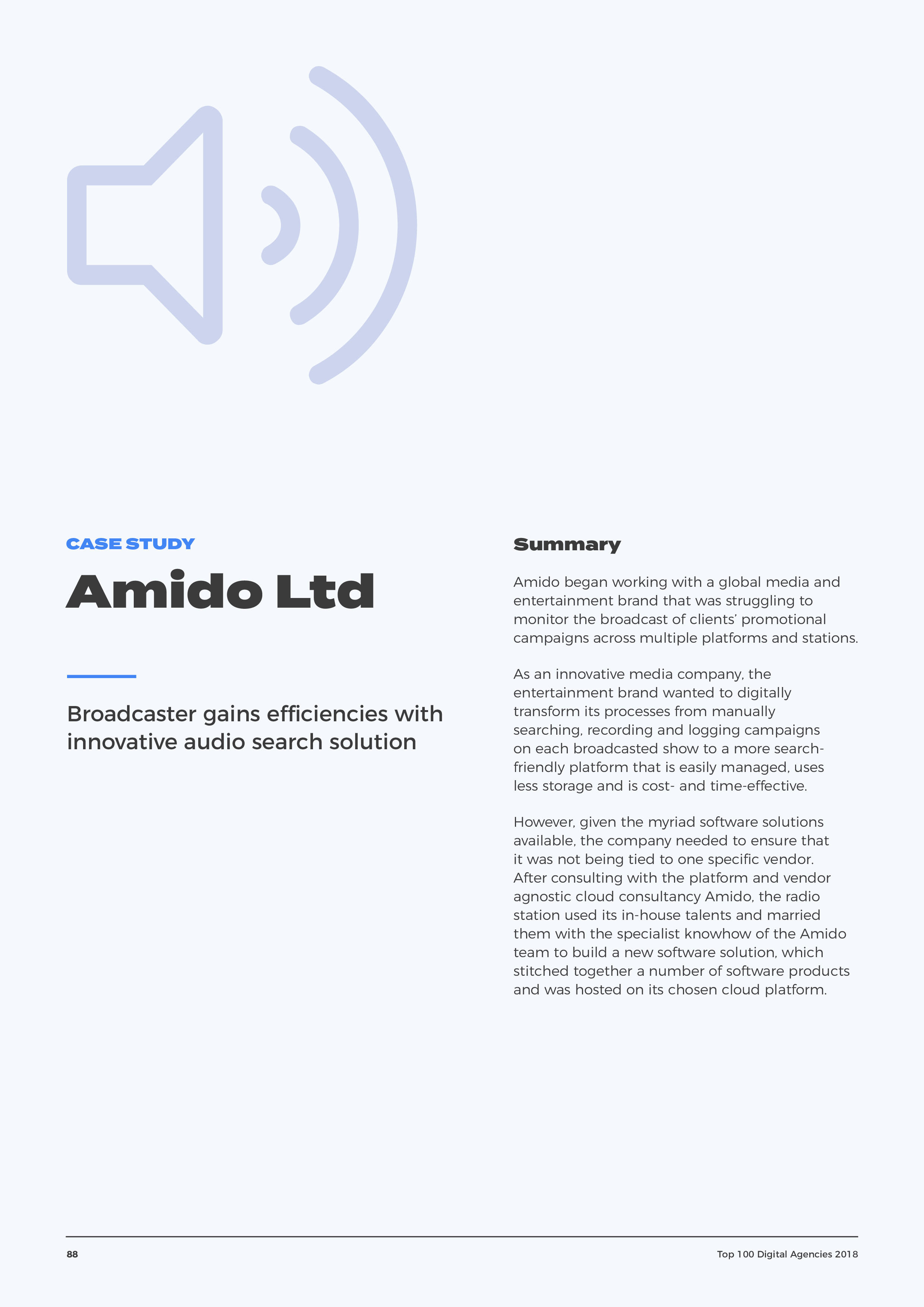 CASE STUDY

Amido Ltd

Broadcaster gains efficiencies with innovative audio search solution

Summary

Amido began working with a global media and entertainment brand that was struggling to monitor the broadcast of clients' promotional campaigns across multiple platforms and stations.

As an innovative media company, the entertainment brand wanted to digitally transform its processes from manually searching, recording and logging campaigns on each broadcasted show to a more search-friendly platform that is easily managed, uses less storage and is cost- and time-effective.

However, given the myriad software solutions available, the company needed to ensure that it was not being tied to one specific vendor. After consulting with the platform and vendor agnostic cloud consultancy Amido, the radio station used its in-house talents and married them with the specialist knowhow of the Amido team to build a new software solution, which stitched together a number of software products and was hosted on its chosen cloud platform.

88

Top 100 Digital Agencies 2018